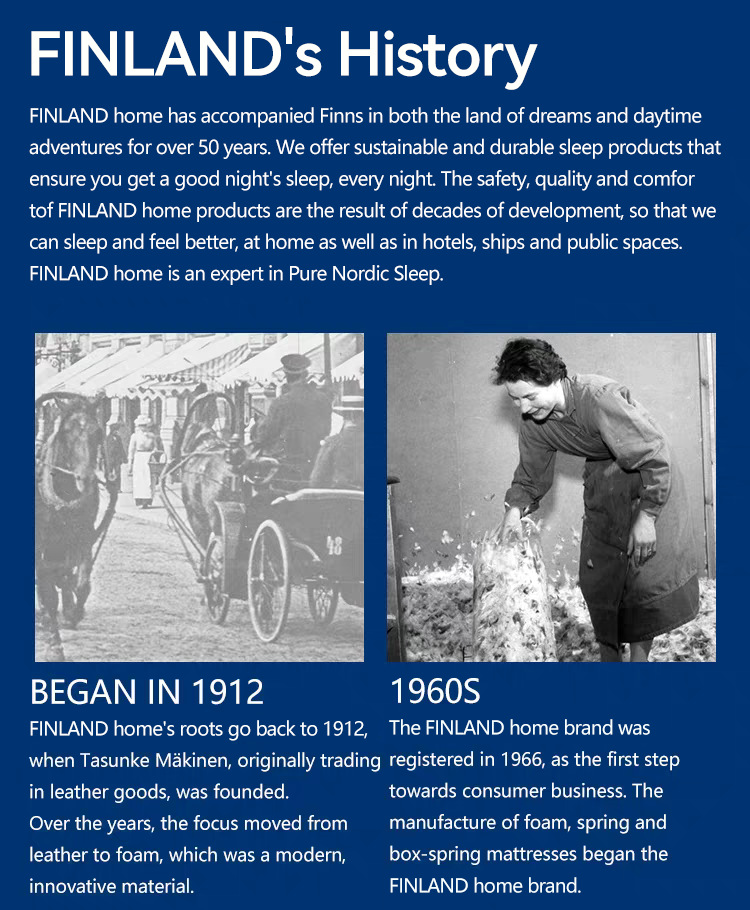 FINLAND's History

FINLAND home has accompanied Finns in both the land of dreams and daytime adventures for over 50 years. We offer sustainable and durable sleep products that ensure you get a good night's sleep, every night. The safety, quality and comfor tof FINLAND home products are the result of decades of development, so that we can sleep and feel better, at home as well as in hotels, ships and public spaces. FINLAND home is an expert in Pure Nordic Sleep.

48

BEGAN IN 1912

FINLAND home's roots go back to 1912, when Tasunke Mäkinen, originally trading in leather goods, was founded.
Over the years, the focus moved from leather to foam, which was a modern, innovative material.

1960S

The FINLAND home brand was registered in 1966, as the first step towards consumer business. The manufacture of foam, spring and box-spring mattresses began the FINLAND home brand.